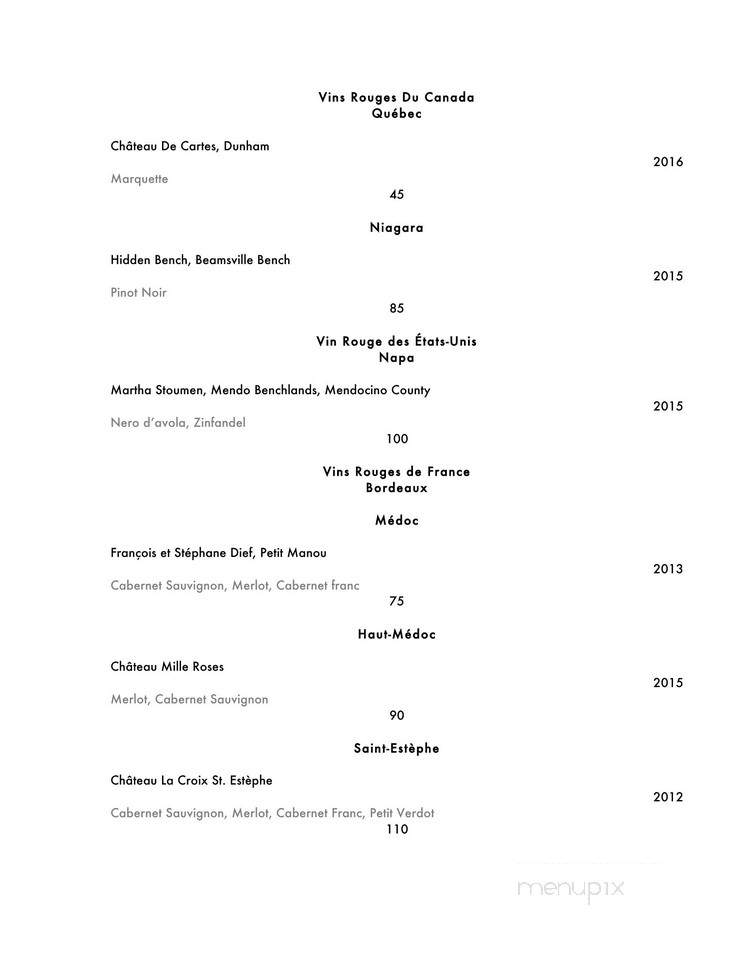 Vins Rouges Du Canada
Québec

Château De Cartes, Dunham

2016

Marquette

45

Niagara

Hidden Bench, Beamsville Bench

2015

Pinot Noir

85

Vin Rouge des États-Unis
Napa

Martha Stoumen, Mendo Benchlands, Mendocino County

2015

Nero d'avola, Zinfandel

100

Vins Rouges de France
Bordeaux

Médoc

François et Stéphane Dief, Petit Manou

2013

Cabernet Sauvignon, Merlot, Cabernet franc

75

Haut-Médoc

Château Mille Roses

2015

Merlot, Cabernet Sauvignon

90

Saint-Estèphe

Château La Croix St. Estèphe

2012

Cabernet Sauvignon, Merlot, Cabernet Franc, Petit Verdot

110

menupix